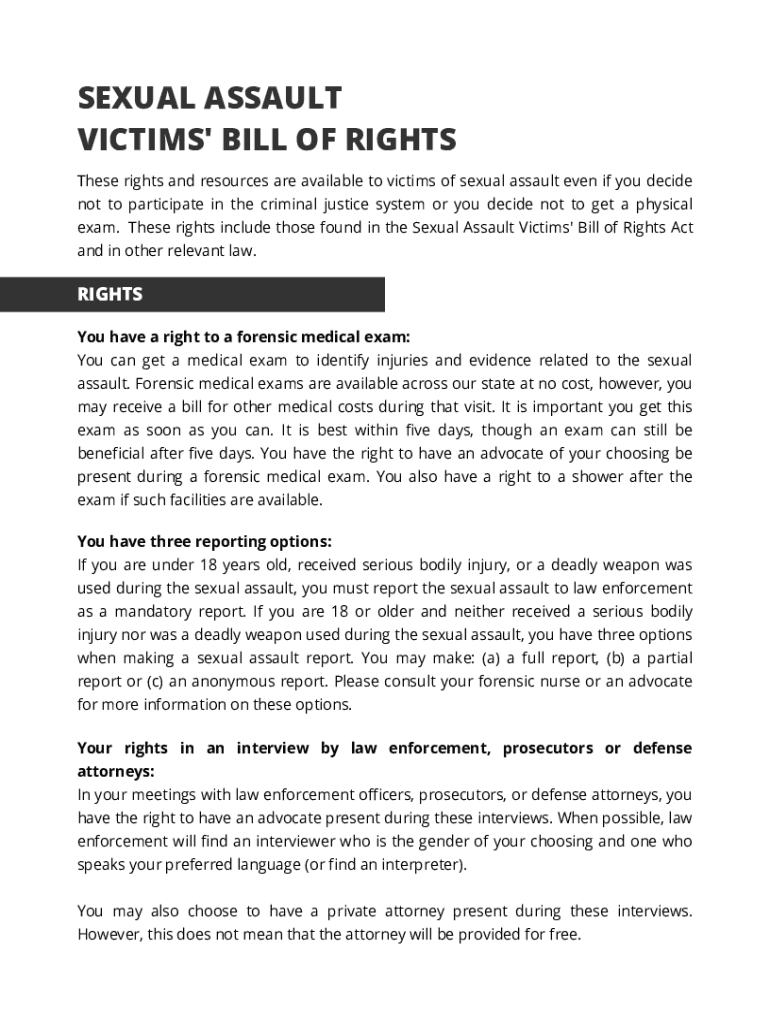 SEXUAL ASSAULT
VICTIMS' BILL OF RIGHTS

These rights and resources are available to victims of sexual assault even if you decide not to participate in the criminal justice system or you decide not to get a physical exam. These rights include those found in the Sexual Assault Victims' Bill of Rights Act and in other relevant law.

RIGHTS

You have a right to a forensic medical exam:
You can get a medical exam to identify injuries and evidence related to the sexual assault. Forensic medical exams are available across our state at no cost, however, you may receive a bill for other medical costs during that visit. It is important you get this exam as soon as you can. It is best within five days, though an exam can still be beneficial after five days. You have the right to have an advocate of your choosing be present during a forensic medical exam. You also have a right to a shower after the exam if such facilities are available.

You have three reporting options:
If you are under 18 years old, received serious bodily injury, or a deadly weapon was used during the sexual assault, you must report the sexual assault to law enforcement as a mandatory report. If you are 18 or older and neither received a serious bodily injury nor was a deadly weapon used during the sexual assault, you have three options when making a sexual assault report. You may make: (a) a full report, (b) a partial report or (c) an anonymous report. Please consult your forensic nurse or an advocate for more information on these options.

Your rights in an interview by law enforcement, prosecutors or defense attorneys:
In your meetings with law enforcement officers, prosecutors, or defense attorneys, you have the right to have an advocate present during these interviews. When possible, law enforcement will find an interviewer who is the gender of your choosing and one who speaks your preferred language (or find an interpreter).

You may also choose to have a private attorney present during these interviews. However, this does not mean that the attorney will be provided for free.